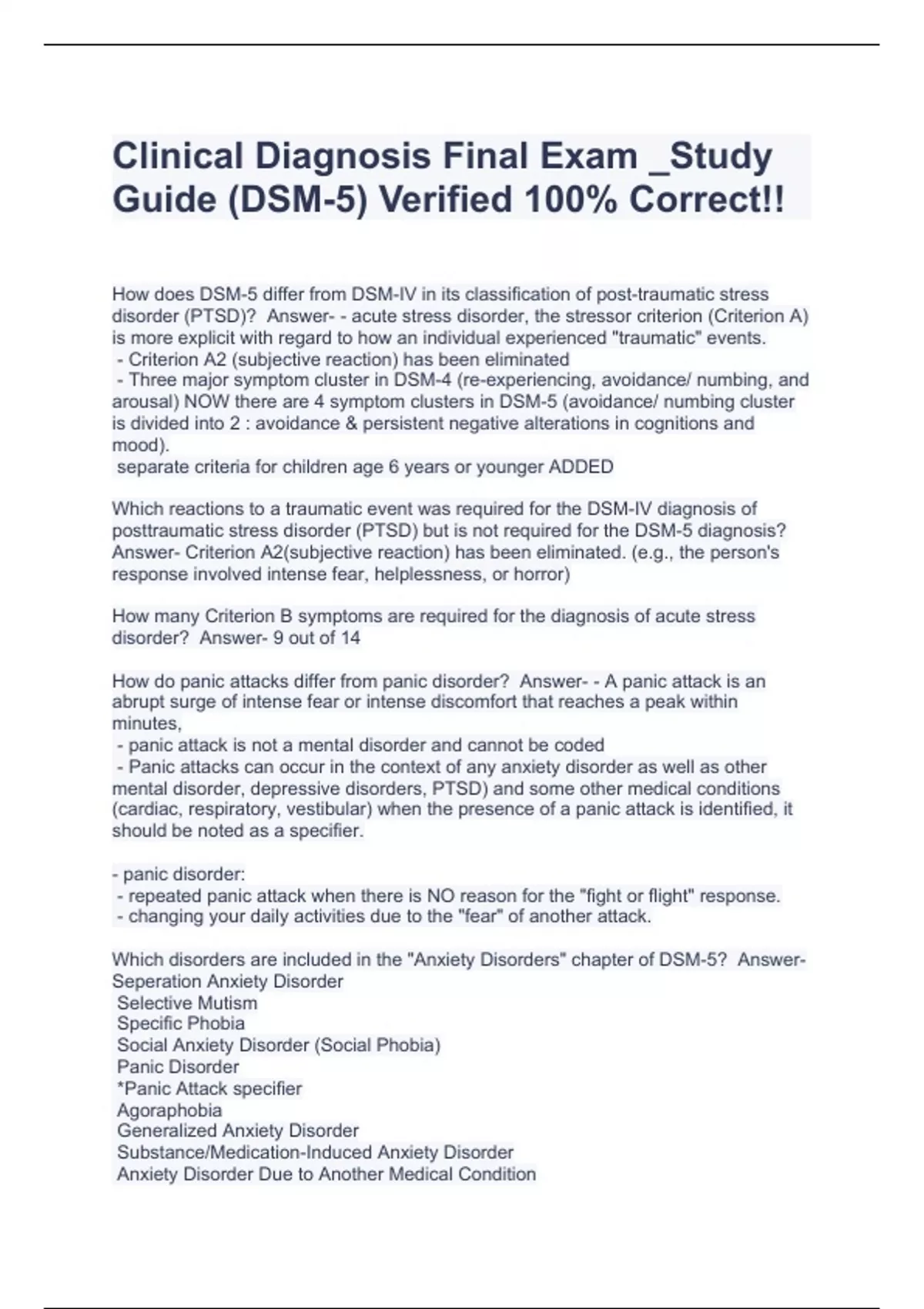 Clinical Diagnosis Final Exam _Study Guide (DSM-5) Verified 100% Correct!!

How does DSM-5 differ from DSM-IV in its classification of post-traumatic stress disorder (PTSD)? Answer- - acute stress disorder, the stressor criterion (Criterion A) is more explicit with regard to how an individual experienced "traumatic" events.
- Criterion A2 (subjective reaction) has been eliminated
- Three major symptom cluster in DSM-4 (re-experiencing, avoidance/ numbing, and arousal) NOW there are 4 symptom clusters in DSM-5 (avoidance/ numbing cluster is divided into 2 : avoidance & persistent negative alterations in cognitions and mood).
separate criteria for children age 6 years or younger ADDED

Which reactions to a traumatic event was required for the DSM-IV diagnosis of posttraumatic stress disorder (PTSD) but is not required for the DSM-5 diagnosis? Answer- Criterion A2(subjective reaction) has been eliminated. (e.g., the person's response involved intense fear, helplessness, or horror)

How many Criterion B symptoms are required for the diagnosis of acute stress disorder? Answer- 9 out of 14

How do panic attacks differ from panic disorder? Answer- - A panic attack is an abrupt surge of intense fear or intense discomfort that reaches a peak within minutes,
- panic attack is not a mental disorder and cannot be coded
- Panic attacks can occur in the context of any anxiety disorder as well as other mental disorder, depressive disorders, PTSD) and some other medical conditions (cardiac, respiratory, vestibular) when the presence of a panic attack is identified, it should be noted as a specifier.

- panic disorder:
- repeated panic attack when there is NO reason for the "fight or flight" response.
- changing your daily activities due to the "fear" of another attack.

Which disorders are included in the "Anxiety Disorders" chapter of DSM-5? Answer- Seperation Anxiety Disorder
Selective Mutism
Specific Phobia
Social Anxiety Disorder (Social Phobia)
Panic Disorder
*Panic Attack specifier
Agoraphobia
Generalized Anxiety Disorder
Substance/Medication-Induced Anxiety Disorder
Anxiety Disorder Due to Another Medical Condition